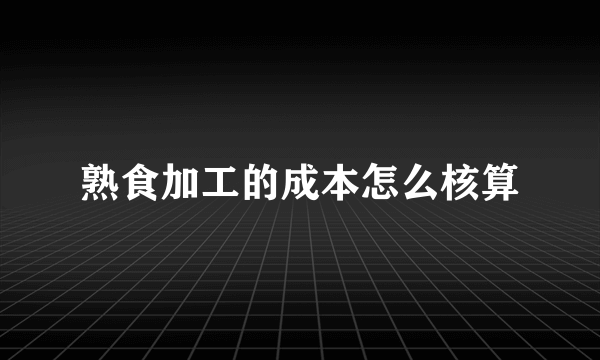 熟食加工的成本怎么核算